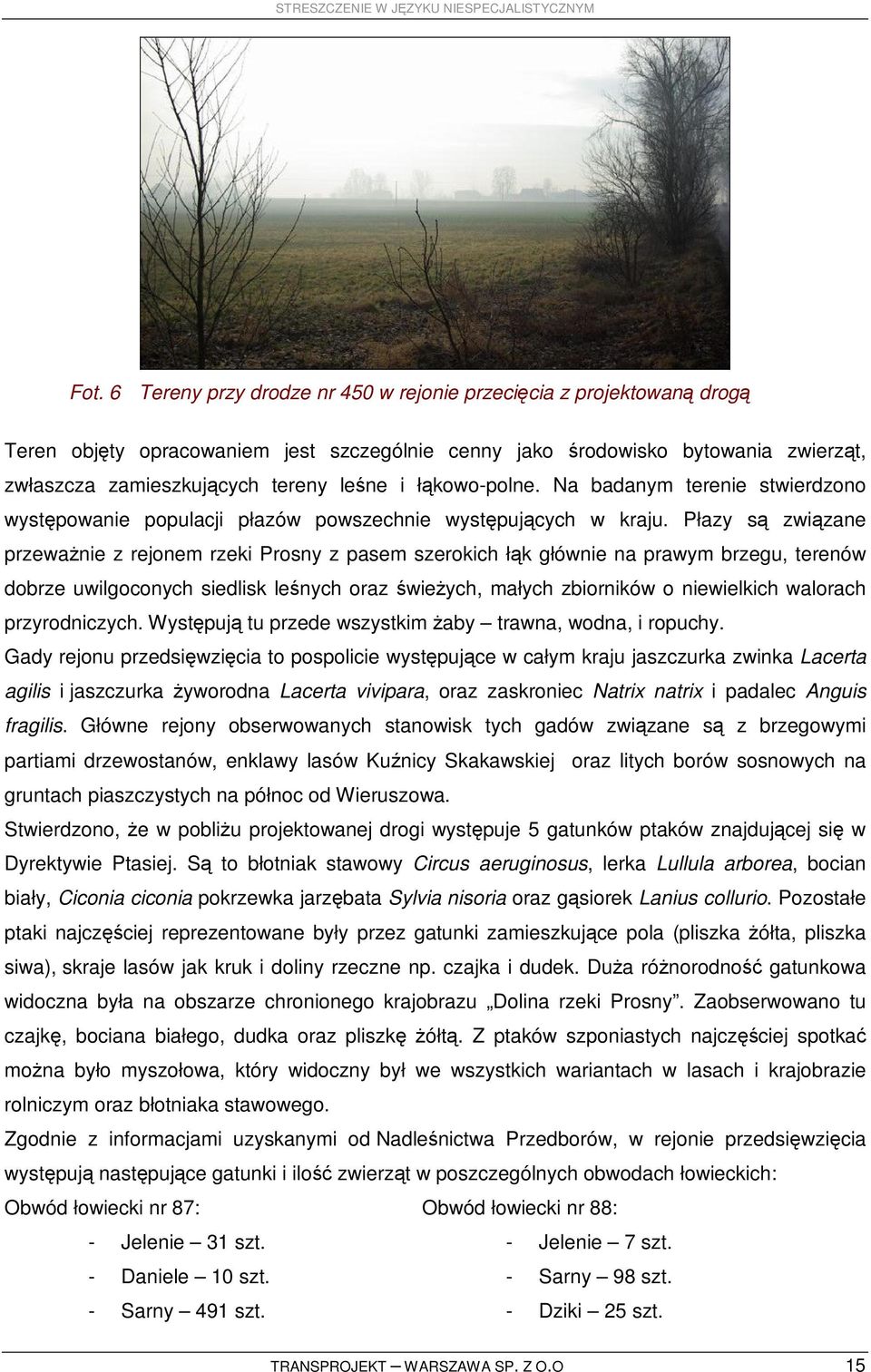 STRESZCZENIE W JĘZYKU NIESPECJALISTYCZNYM

Fot. 6 Tereny przy drodze nr 450 w rejonie przecięcia z projektowaną drogą

Teren objęty opracowaniem jest szczególnie cenny jako środowisko bytowania zwierząt, zwłaszcza zamieszkujących tereny leśne i łąkowo-polne. Na badanym terenie stwierdzono występowanie populacji płazów powszechnie występujących w kraju. Płazy są związane przeważnie z rejonem rzeki Prosny z pasem szerokich łąk głównie na prawym brzegu, terenów dobrze uwilgoconych siedlisk leśnych oraz świeżych, małych zbiorników o niewielkich walorach przyrodniczych. Występują tu przede wszystkim żaby – trawna, wodna, i ropuchy.

Gady rejonu przedsięwzięcia to pospolicie występujące w całym kraju jaszczurka zwinka Lacerta agilis i jaszczurka żyworodna Lacerta vivipara, oraz zaskroniec Natrix natrix i padalec Anguis fragilis. Główne rejony obserwowanych stanowisk tych gadów związane są z brzegowymi partiami drzewostanów, enklawy lasów Kuźnicy Skakawskiej oraz litych borów sosnowych na gruntach piaszczystych na północ od Wieruszowa.

Stwierdzono, że w pobliżu projektowanej drogi występuje 5 gatunków ptaków znajdującej się w Dyrektywie Ptasiej. Są to błotniak stawowy Circus aeruginosus, lerka Lullula arborea, bocian biały, Ciconia ciconia pokrzewka jarzębata Sylvia nisoria oraz gąsiorek Lanius collurio. Pozostałe ptaki najczęściej reprezentowane były przez gatunki zamieszkujące pola (pliszka żółta, pliszka siwa), skraje lasów jak kruk i doliny rzeczne np. czajka i dudek. Duża różnorodność gatunkowa widoczna była na obszarze chronionego krajobrazu „Dolina rzeki Prosny”. Zaobserwowano tu czajkę, bociana białego, dudka oraz pliszkę żółtą. Z ptaków szponiastych najczęściej spotkać można było myszołowa, który widoczny był we wszystkich wariantach w lasach i krajobrazie rolniczym oraz błotniaka stawowego.

Zgodnie z informacjami uzyskanymi od Nadleśnictwa Przedborów, w rejonie przedsięwzięcia występują następujące gatunki i ilość zwierząt w poszczególnych obwodach łowieckich:

Obwód łowiecki nr 87:
- Jelenie – 31 szt.
- Daniele – 10 szt.
- Sarny – 491 szt.

Obwód łowiecki nr 88:
- Jelenie – 7 szt.
- Sarny – 98 szt.
- Dziki – 25 szt.

TRANSPROJEKT — WARSZAWA SP. Z O.O 15